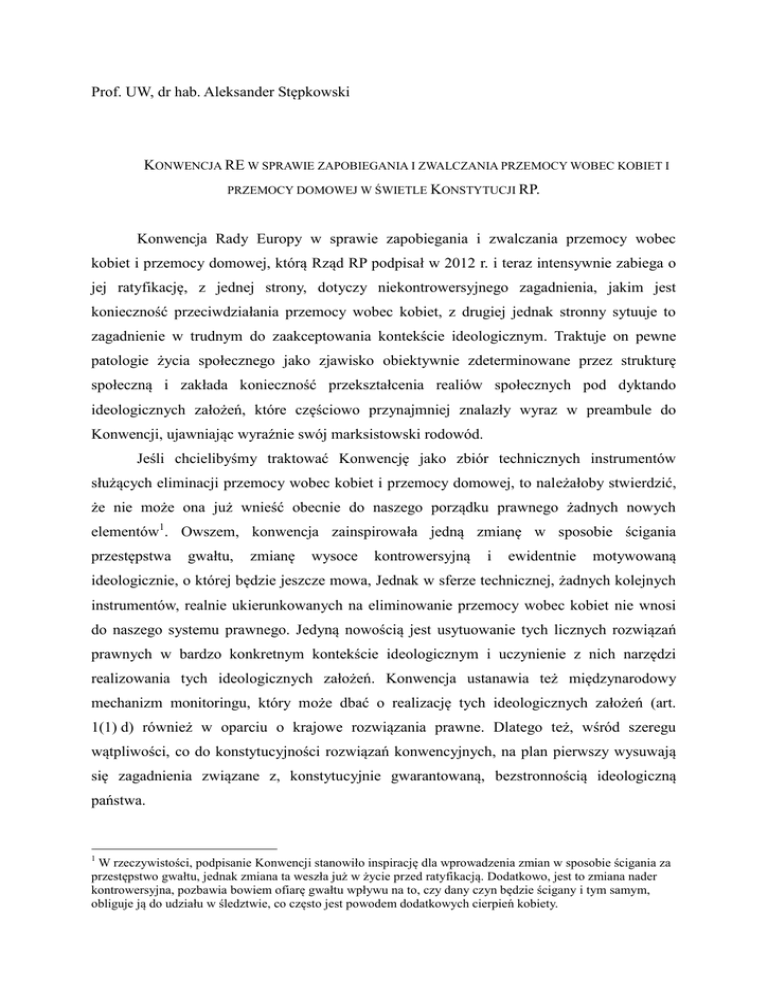 Prof. UW, dr hab. Aleksander Stępkowski

KONWENCJA RE W SPRAWIE ZAPOBIEGANIA I ZWALCZANIA PRZEMOCY WOBEC KOBIET I PRZEMOCY DOMOWEJ W ŚWIETLE KONSTYTUCJI RP.

Konwencja Rady Europy w sprawie zapobiegania i zwalczania przemocy wobec kobiet i przemocy domowej, którą Rząd RP podpisał w 2012 r. i teraz intensywnie zabiega o jej ratyfikację, z jednej strony, dotyczy niekontrowersyjnego zagadnienia, jakim jest konieczność przeciwdziałania przemocy wobec kobiet, z drugiej jednak stronny sytuuje to zagadnienie w trudnym do zaakceptowania kontekście ideologicznym. Traktuje on pewne patologie życia społecznego jako zjawisko obiektywnie zdeterminowane przez strukturę społeczną i zakłada konieczność przekształcenia realiów społecznych pod dyktando ideologicznych założeń, które częściowo przynajmniej znalazły wyraz w preambule do Konwencji, ujawniając wyraźnie swój marksistowski rodowód.

Jeśli chcielibyśmy traktować Konwencję jako zbiór technicznych instrumentów służących eliminacji przemocy wobec kobiet i przemocy domowej, to należałoby stwierdzić, że nie może ona już wnieść obecnie do naszego porządku prawnego żadnych nowych elementów$^1$. Owszem, konwencja zainspirowała jedną zmianę w sposobie ścigania przestępstwa gwałtu, zmianę wysoce kontrowersyjną i ewidentnie motywowaną ideologicznie, o której będzie jeszcze mowa, Jednak w sferze technicznej, żadnych kolejnych instrumentów, realnie ukierunkowanych na eliminowanie przemocy wobec kobiet nie wnosi do naszego systemu prawnego. Jedyną nowością jest usytuowanie tych licznych rozwiązań prawnych w bardzo konkretnym kontekście ideologicznym i uczynienie z nich narzędzi realizowania tych ideologicznych założeń. Konwencja ustanawia też międzynarodowy mechanizm monitoringu, który może dbać o realizację tych ideologicznych założeń (art. 1(1) d) również w oparciu o krajowe rozwiązania prawne. Dlatego też, wśród szeregu wątpliwości, co do konstytucyjności rozwiązań konwencyjnych, na plan pierwszy wysuwają się zagadnienia związane z, konstytucyjnie gwarantowaną, bezstronnością ideologiczną państwa.

$^1$ W rzeczywistości, podpisanie Konwencji stanowiło inspirację dla wprowadzenia zmian w sposobie ścigania za przestępstwo gwałtu, jednak zmiana ta weszła już w życie przed ratyfikacją. Dodatkowo, jest to zmiana nader kontrowersyjna, pozbawia bowiem ofiarę gwałtu wpływu na to, czy dany czyn będzie ścigany i tym samym, obliguje ją do udziału w śledztwie, co często jest powodem dodatkowych cierpień kobiety.